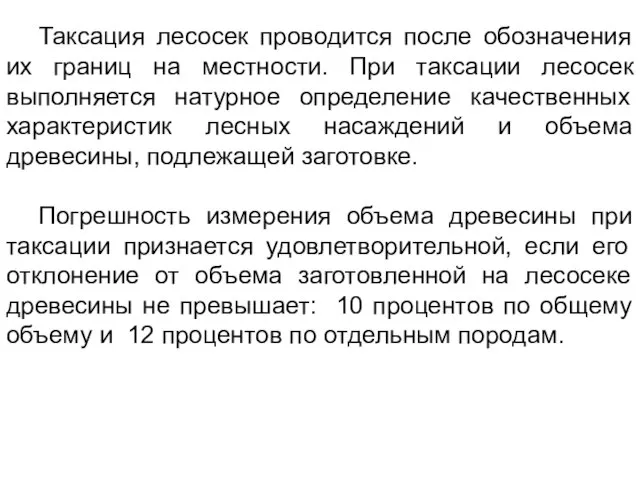 Таксация лесосек проводится после обозначения их границ на местности. При таксации лесосек выполняется натурное определение качественных характеристик лесных насаждений и объема древесины, подлежащей заготовке.

Погрешность измерения объема древесины при таксации признается удовлетворительной, если его отклонение от объема заготовленной на лесосеке древесины не превышает: 10 процентов по общему объему и 12 процентов по отдельным породам.